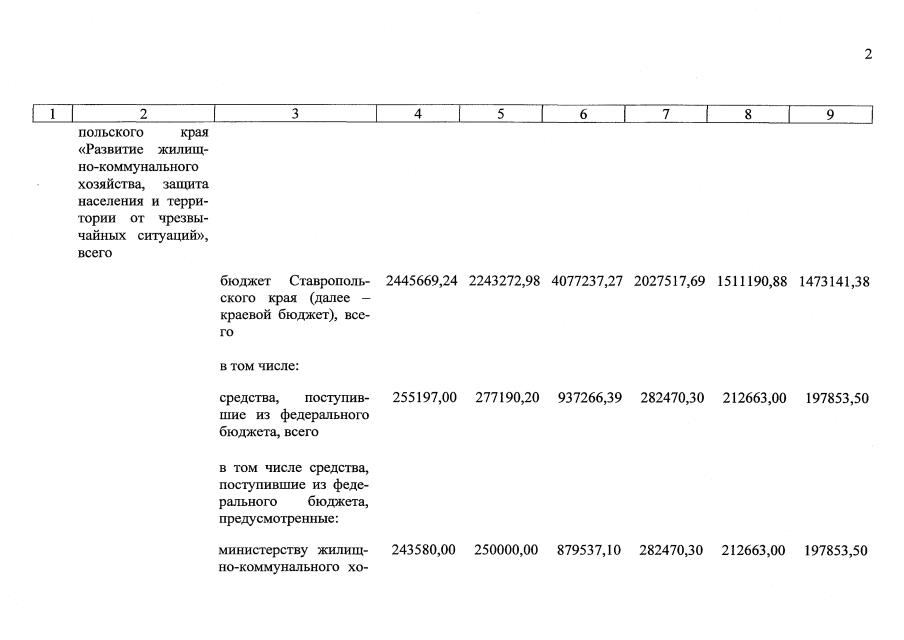 2

| 1 | 2 | 3 | 4 | 5 | 6 | 7 | 8 | 9 |
|---|---|---|---|---|---|---|---|---|
| | польского края «Развитие жилищно-коммунального хозяйства, защита населения и территории от чрезвычайных ситуаций», всего | | | | | | | |
| | | бюджет Ставропольского края (далее – краевой бюджет), всего | 2445669,24 | 2243272,98 | 4077237,27 | 2027517,69 | 1511190,88 | 1473141,38 |
| | | в том числе: | | | | | | |
| | | средства, поступившие из федерального бюджета, всего | 255197,00 | 277190,20 | 937266,39 | 282470,30 | 212663,00 | 197853,50 |
| | | в том числе средства, поступившие из федерального бюджета, предусмотренные: | | | | | | |
| | | министерству жилищно-коммунального хо- | 243580,00 | 250000,00 | 879537,10 | 282470,30 | 212663,00 | 197853,50 |